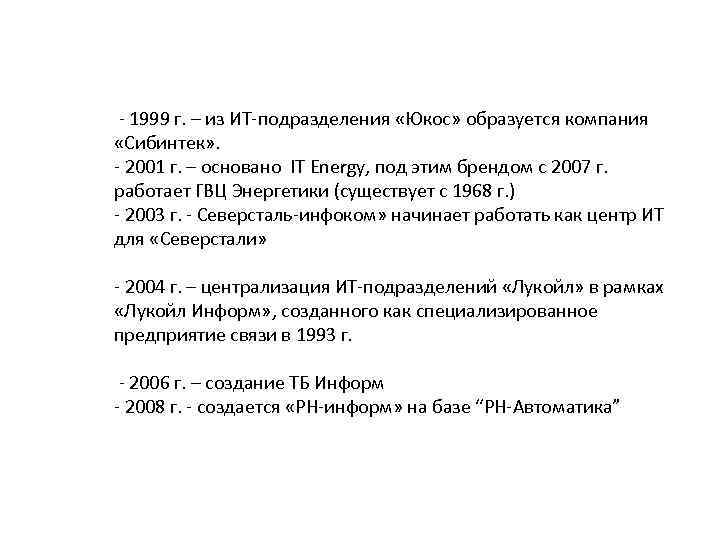 - 1999 г. – из ИТ-подразделения «Юкос» образуется компания «Сибинтек».
- 2001 г. – основано IT Energy, под этим брендом с 2007 г. работает ГВЦ Энергетики (существует с 1968 г.)
- 2003 г. - Северсталь-инфоком» начинает работать как центр ИТ для «Северстали»

- 2004 г. – централизация ИТ-подразделений «Лукойл» в рамках «Лукойл Информ», созданного как специализированное предприятие связи в 1993 г.

- 2006 г. – создание ТБ Информ
- 2008 г. - создается «РН-информ» на базе “РН-Автоматика”